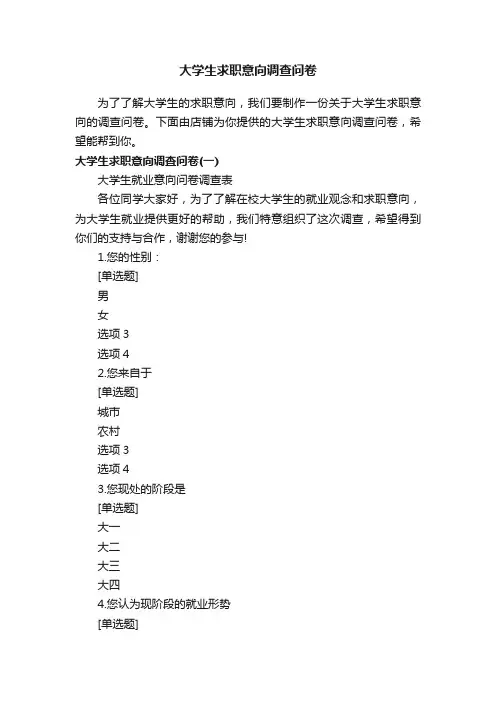 大学生求职意向调查问卷

为了了解大学生的求职意向，我们要制作一份关于大学生求职意向的调查问卷。下面由店铺为你提供的大学生求职意向调查问卷，希望能帮到你。

大学生求职意向调查问卷(一)

大学生就业意向问卷调查表

各位同学大家好，为了了解在校大学生的就业观念和求职意向，为大学生就业提供更好的帮助，我们特意组织了这次调查，希望得到你们的支持与合作，谢谢您的参与!

1.您的性别：

[单选题]

男

女

选项 3

选项 4

2.您来自于

[单选题]

城市

农村

选项 3

选项 4

3.您现处的阶段是

[单选题]

大一

大二

大三

大四

4.您认为现阶段的就业形势

[单选题]